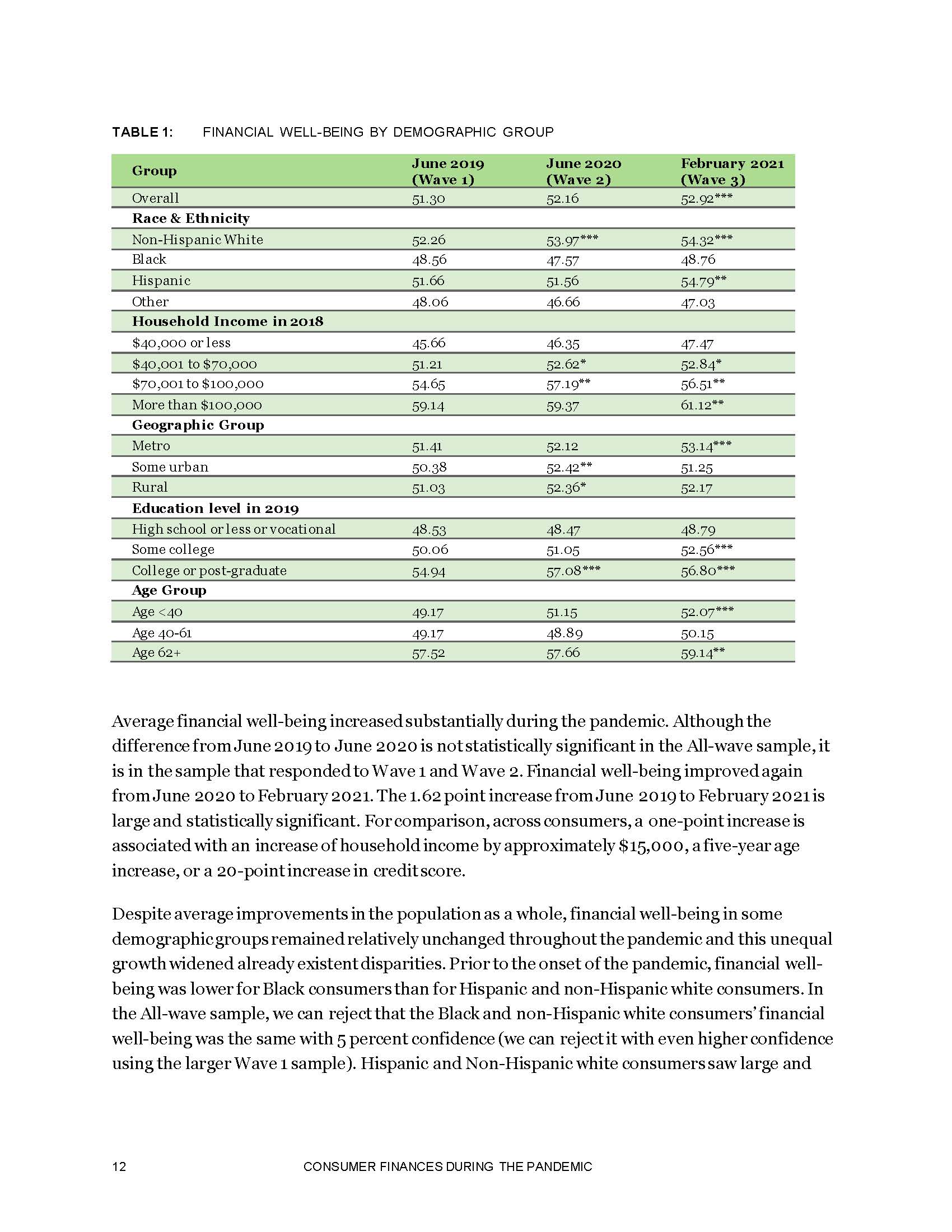 TABLE 1: FINANCIAL WELL-BEING BY DEMOGRAPHIC GROUP

| Group | June 2019 (Wave 1) | June 2020 (Wave 2) | February 2021 (Wave 3) |
|---|---|---|---|
| Overall | 51.30 | 52.16 | 52.92*** |
| **Race & Ethnicity** | | | |
| Non-Hispanic White | 52.26 | 53.97*** | 54.32*** |
| Black | 48.56 | 47.57 | 48.76 |
| Hispanic | 51.66 | 51.56 | 54.79** |
| Other | 48.06 | 46.66 | 47.03 |
| **Household Income in 2018** | | | |
| \$40,000 or less | 45.66 | 46.35 | 47.47 |
| \$40,001 to \$70,000 | 51.21 | 52.62* | 52.84* |
| \$70,001 to \$100,000 | 54.65 | 57.19** | 56.51** |
| More than \$100,000 | 59.14 | 59.37 | 61.12** |
| **Geographic Group** | | | |
| Metro | 51.41 | 52.12 | 53.14*** |
| Some urban | 50.38 | 52.42** | 51.25 |
| Rural | 51.03 | 52.36* | 52.17 |
| **Education level in 2019** | | | |
| High school or less or vocational | 48.53 | 48.47 | 48.79 |
| Some college | 50.06 | 51.05 | 52.56*** |
| College or post-graduate | 54.94 | 57.08*** | 56.80*** |
| **Age Group** | | | |
| Age <40 | 49.17 | 51.15 | 52.07*** |
| Age 40-61 | 49.17 | 48.89 | 50.15 |
| Age 62+ | 57.52 | 57.66 | 59.14** |

Average financial well-being increased substantially during the pandemic. Although the difference from June 2019 to June 2020 is not statistically significant in the All-wave sample, it is in the sample that responded to Wave 1 and Wave 2. Financial well-being improved again from June 2020 to February 2021. The 1.62 point increase from June 2019 to February 2021 is large and statistically significant. For comparison, across consumers, a one-point increase is associated with an increase of household income by approximately \$15,000, a five-year age increase, or a 20-point increase in credit score.

Despite average improvements in the population as a whole, financial well-being in some demographic groups remained relatively unchanged throughout the pandemic and this unequal growth widened already existent disparities. Prior to the onset of the pandemic, financial well-being was lower for Black consumers than for Hispanic and non-Hispanic white consumers. In the All-wave sample, we can reject that the Black and non-Hispanic white consumers' financial well-being was the same with 5 percent confidence (we can reject it with even higher confidence using the larger Wave 1 sample). Hispanic and Non-Hispanic white consumers saw large and

12 CONSUMER FINANCES DURING THE PANDEMIC